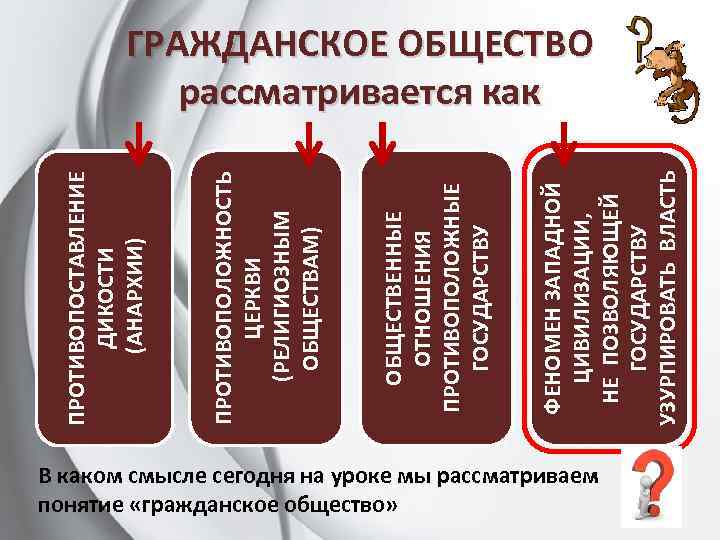 ГРАЖДАНСКОЕ ОБЩЕСТВО рассматривается как

ПРОТИВОПОСТАВЛЕНИЕ ДИКОСТИ (АНАРХИИ)

ПРОТИВОПОЛОЖНОСТЬ ЦЕРКВИ (РЕЛИГИОЗНЫМ ОБЩЕСТВАМ)

ОБЩЕСТВЕННЫЕ ОТНОШЕНИЯ ПРОТИВОПОЛОЖНЫЕ ГОСУДАРСТВУ

ФЕНОМЕН ЗАПАДНОЙ ЦИВИЛИЗАЦИИ, НЕ ПОЗВОЛЯЮЩЕЙ ГОСУДАРСТВУ УЗУРПИРОВАТЬ ВЛАСТЬ

В каком смысле сегодня на уроке мы рассматриваем понятие «гражданское общество»